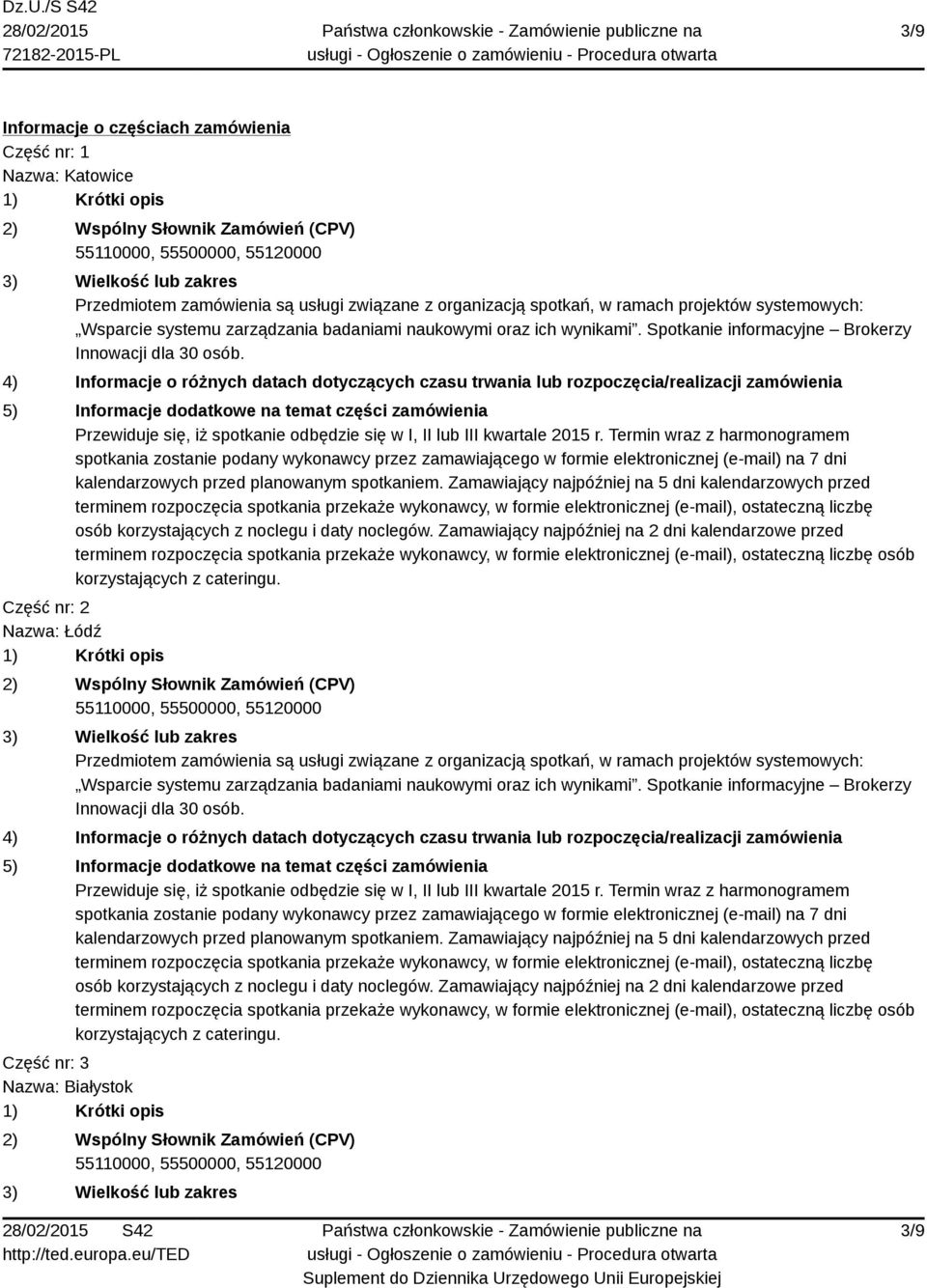 Dz.U./S S42
28/02/2015
72182-2015-PL

Państwa członkowskie - Zamówienie publiczne na usługi - Ogłoszenie o zamówieniu - Procedura otwarta

3/9

Informacje o częściach zamówienia
Część nr: 1
Nazwa: Katowice
1) Krótki opis
2) Wspólny Słownik Zamówień (CPV)
55110000, 55500000, 55120000
3) Wielkość lub zakres
Przedmiotem zamówienia są usługi związane z organizacją spotkań, w ramach projektów systemowych: „Wsparcie systemu zarządzania badaniami naukowymi oraz ich wynikami”. Spotkanie informacyjne – Brokerzy Innowacji dla 30 osób.
4) Informacje o różnych datach dotyczących czasu trwania lub rozpoczęcia/realizacji zamówienia
5) Informacje dodatkowe na temat części zamówienia
Przewiduje się, iż spotkanie odbędzie się w I, II lub III kwartale 2015 r. Termin wraz z harmonogramem spotkania zostanie podany wykonawcy przez zamawiającego w formie elektronicznej (e-mail) na 7 dni kalendarzowych przed planowanym spotkaniem. Zamawiający najpóźniej na 5 dni kalendarzowych przed terminem rozpoczęcia spotkania przekaże wykonawcy, w formie elektronicznej (e-mail), ostateczną liczbę osób korzystających z noclegu i daty noclegów. Zamawiający najpóźniej na 2 dni kalendarzowe przed terminem rozpoczęcia spotkania przekaże wykonawcy, w formie elektronicznej (e-mail), ostateczną liczbę osób korzystających z cateringu.
Część nr: 2
Nazwa: Łódź
1) Krótki opis
2) Wspólny Słownik Zamówień (CPV)
55110000, 55500000, 55120000
3) Wielkość lub zakres
Przedmiotem zamówienia są usługi związane z organizacją spotkań, w ramach projektów systemowych: „Wsparcie systemu zarządzania badaniami naukowymi oraz ich wynikami”. Spotkanie informacyjne – Brokerzy Innowacji dla 30 osób.
4) Informacje o różnych datach dotyczących czasu trwania lub rozpoczęcia/realizacji zamówienia
5) Informacje dodatkowe na temat części zamówienia
Przewiduje się, iż spotkanie odbędzie się w I, II lub III kwartale 2015 r. Termin wraz z harmonogramem spotkania zostanie podany wykonawcy przez zamawiającego w formie elektronicznej (e-mail) na 7 dni kalendarzowych przed planowanym spotkaniem. Zamawiający najpóźniej na 5 dni kalendarzowych przed terminem rozpoczęcia spotkania przekaże wykonawcy, w formie elektronicznej (e-mail), ostateczną liczbę osób korzystających z noclegu i daty noclegów. Zamawiający najpóźniej na 2 dni kalendarzowe przed terminem rozpoczęcia spotkania przekaże wykonawcy, w formie elektronicznej (e-mail), ostateczną liczbę osób korzystających z cateringu.
Część nr: 3
Nazwa: Białystok
1) Krótki opis
2) Wspólny Słownik Zamówień (CPV)
55110000, 55500000, 55120000
3) Wielkość lub zakres

28/02/2015 S42
http://ted.europa.eu/TED

Państwa członkowskie - Zamówienie publiczne na usługi - Ogłoszenie o zamówieniu - Procedura otwarta
Suplement do Dziennika Urzędowego Unii Europejskiej

3/9